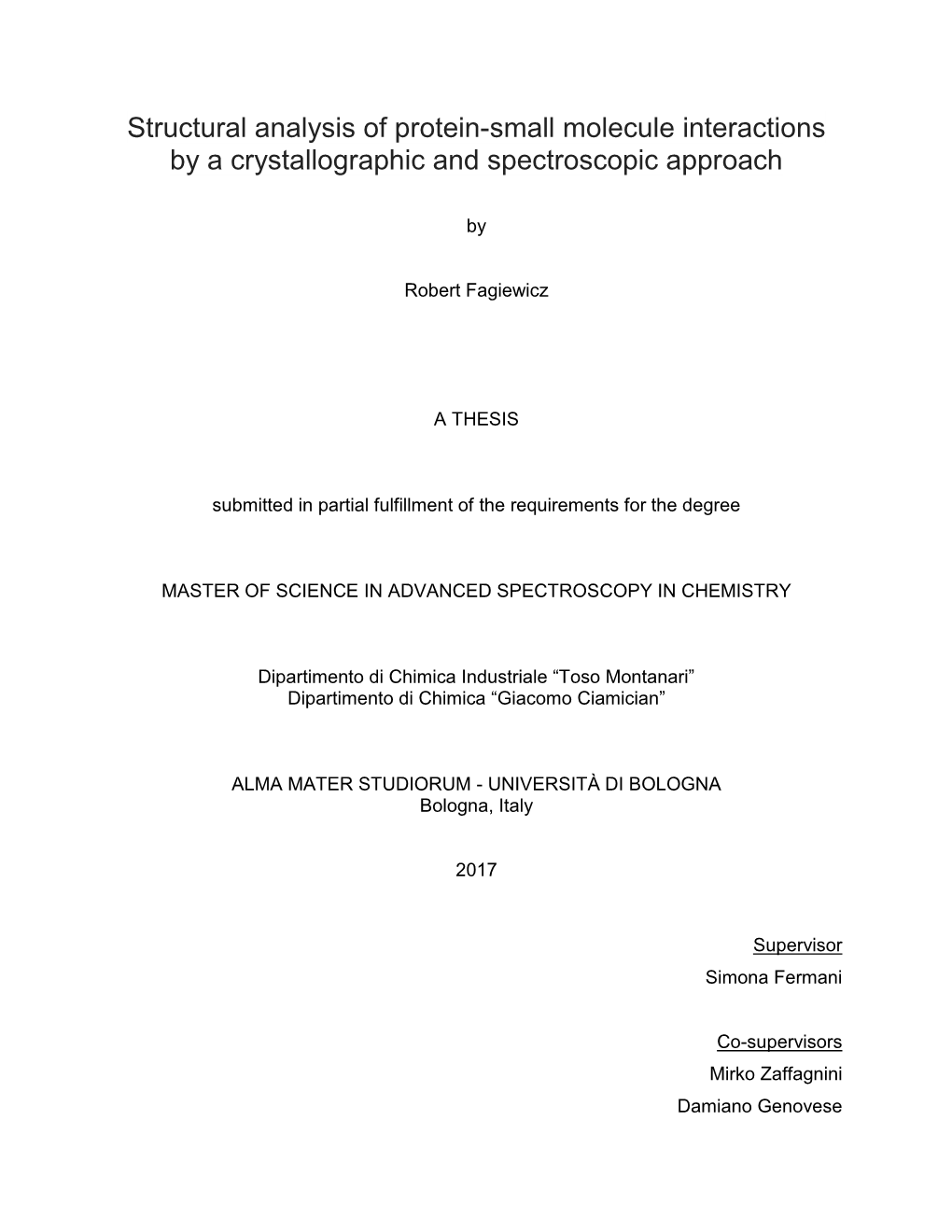 Structural analysis of protein-small molecule interactions by a crystallographic and spectroscopic approach

by

Robert Fagiewicz

A THESIS

submitted in partial fulfillment of the requirements for the degree

MASTER OF SCIENCE IN ADVANCED SPECTROSCOPY IN CHEMISTRY

Dipartimento di Chimica Industriale “Toso Montanari”
Dipartimento di Chimica “Giacomo Ciamician”

ALMA MATER STUDIORUM - UNIVERSITÀ DI BOLOGNA
Bologna, Italy

2017

Supervisor
Simona Fermani

Co-supervisors
Mirko Zaffagnini
Damiano Genovese